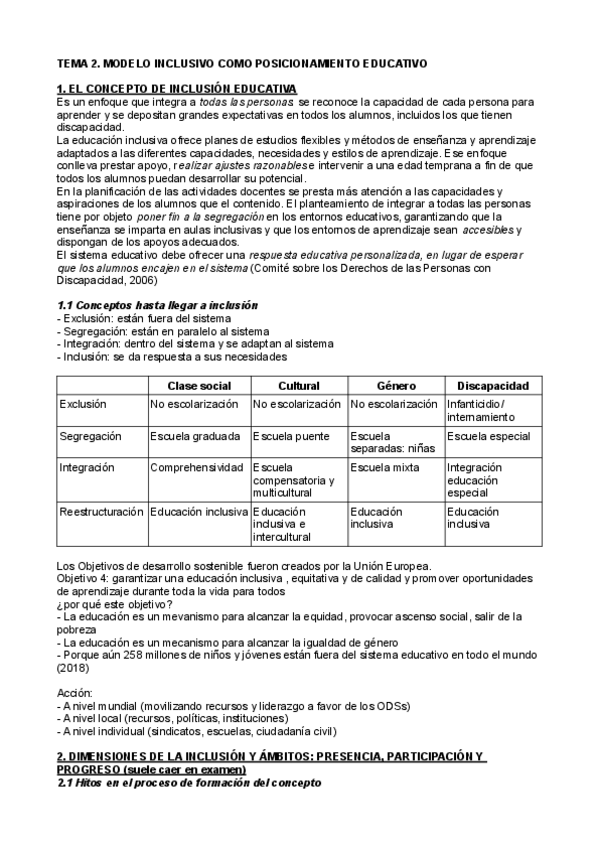 TEMA 2. MODELO INCLUSIVO COMO POSICIONAMIENTO EDUCATIVO

1. EL CONCEPTO DE INCLUSIÓN EDUCATIVA
Es un enfoque que integra a todas las personas se reconoce la capacidad de cada persona para aprender y se depositan grandes expectativas en todos los alumnos, incluidos los que tienen discapacidad.
La educación inclusiva ofrece planes de estudios flexibles y métodos de enseñanza y aprendizaje adaptados a las diferentes capacidades, necesidades y estilos de aprendizaje. Ese enfoque conlleva prestar apoyo, realizar ajustes razonables e intervenir a una edad temprana a fin de que todos los alumnos puedan desarrollar su potencial.
En la planificación de las actividades docentes se presta más atención a las capacidades y aspiraciones de los alumnos que el contenido. El planteamiento de integrar a todas las personas tiene por objeto poner fin a la segregación en los entornos educativos, garantizando que la enseñanza se imparta en aulas inclusivas y que los entornos de aprendizaje sean accesibles y dispongan de los apoyos adecuados.
El sistema educativo debe ofrecer una respuesta educativa personalizada, en lugar de esperar que los alumnos encajen en el sistema (Comité sobre los Derechos de las Personas con Discapacidad, 2006)

1.1 Conceptos hasta llegar a inclusión
- Exclusión: están fuera del sistema
- Segregación: están en paralelo al sistema
- Integración: dentro del sistema y se adaptan al sistema
- Inclusión: se da respuesta a sus necesidades

| | Clase social | Cultural | Género | Discapacidad |
|---|---|---|---|---|
| Exclusión | No escolarización | No escolarización | No escolarización | Infanticidio/ internamiento |
| Segregación | Escuela graduada | Escuela puente | Escuela separadas: niñas | Escuela especial |
| Integración | Comprehensividad | Escuela compensatoria y multicultural | Escuela mixta | Integración educación especial |
| Reestructuración | Educación inclusiva | Educación inclusiva e intercultural | Educación inclusiva | Educación inclusiva |

Los Objetivos de desarrollo sostenible fueron creados por la Unión Europea.
Objetivo 4: garantizar una educación inclusiva , equitativa y de calidad y promover oportunidades de aprendizaje durante toda la vida para todos
¿por qué este objetivo?
- La educación es un mevanismo para alcanzar la equidad, provocar ascenso social, salir de la pobreza
- La educación es un mecanismo para alcanzar la igualdad de género
- Porque aún 258 millones de niños y jóvenes están fuera del sistema educativo en todo el mundo (2018)

Acción:
- A nivel mundial (movilizando recursos y liderazgo a favor de los ODSs)
- A nivel local (recursos, políticas, instituciones)
- A nivel individual (sindicatos, escuelas, ciudadanía civil)

2. DIMENSIONES DE LA INCLUSIÓN Y ÁMBITOS: PRESENCIA, PARTICIPACIÓN Y PROGRESO (suele caer en examen)
2.1 Hitos en el proceso de formación del concepto